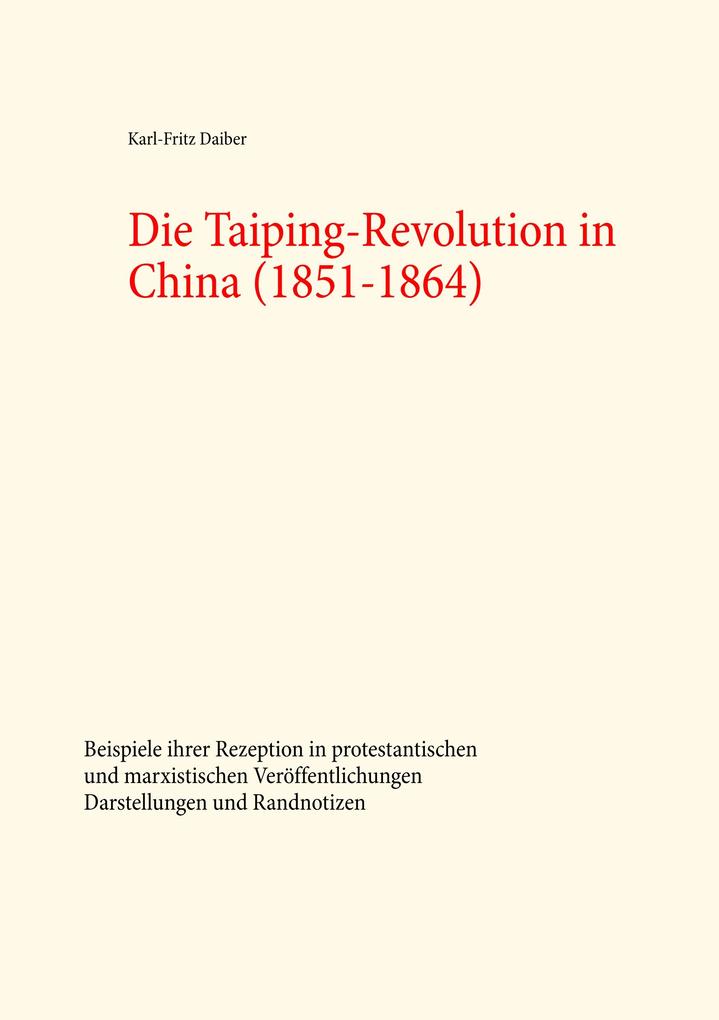 Karl-Fritz Daiber

Die Taiping-Revolution in China (1851-1864)

Beispiele ihrer Rezeption in protestantischen
und marxistischen Veröffentlichungen
Darstellungen und Randnotizen